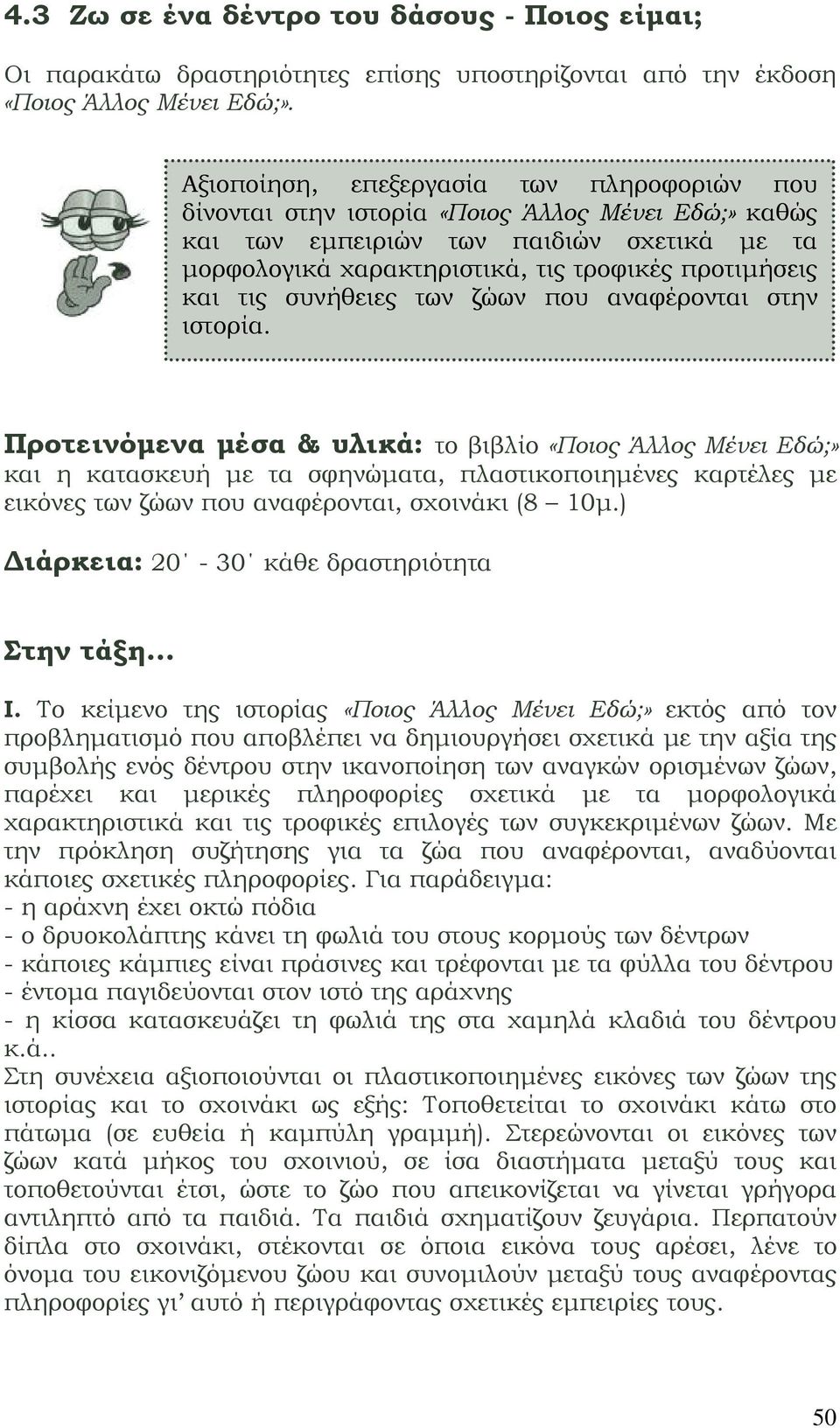 4.3 Ζω σε ένα δέντρο του δάσους - Ποιος είμαι;

Οι παρακάτω δραστηριότητες επίσης υποστηρίζονται από την έκδοση «Ποιος Άλλος Μένει Εδώ;».

Αξιοποίηση, επεξεργασία των πληροφοριών που δίνονται στην ιστορία «Ποιος Άλλος Μένει Εδώ;» καθώς και των εμπειριών των παιδιών σχετικά με τα μορφολογικά χαρακτηριστικά, τις τροφικές προτιμήσεις και τις συνήθειες των ζώων που αναφέρονται στην ιστορία.

Προτεινόμενα μέσα & υλικά: το βιβλίο «Ποιος Άλλος Μένει Εδώ;» και η κατασκευή με τα σφηνώματα, πλαστικοποιημένες καρτέλες με εικόνες των ζώων που αναφέρονται, σχοινάκι (8 – 10μ.)

Διάρκεια: 20΄ - 30΄ κάθε δραστηριότητα

Στην τάξη...

Ι. Το κείμενο της ιστορίας «Ποιος Άλλος Μένει Εδώ;» εκτός από τον προβληματισμό που αποβλέπει να δημιουργήσει σχετικά με την αξία της συμβολής ενός δέντρου στην ικανοποίηση των αναγκών ορισμένων ζώων, παρέχει και μερικές πληροφορίες σχετικά με τα μορφολογικά χαρακτηριστικά και τις τροφικές επιλογές των συγκεκριμένων ζώων. Με την πρόκληση συζήτησης για τα ζώα που αναφέρονται, αναδύονται κάποιες σχετικές πληροφορίες. Για παράδειγμα:
- η αράχνη έχει οκτώ πόδια
- ο δρυοκολάπτης κάνει τη φωλιά του στους κορμούς των δέντρων
- κάποιες κάμπιες είναι πράσινες και τρέφονται με τα φύλλα του δέντρου
- έντομα παγιδεύονται στον ιστό της αράχνης
- η κίσσα κατασκευάζει τη φωλιά της στα χαμηλά κλαδιά του δέντρου κ.ά..
Στη συνέχεια αξιοποιούνται οι πλαστικοποιημένες εικόνες των ζώων της ιστορίας και το σχοινάκι ως εξής: Τοποθετείται το σχοινάκι κάτω στο πάτωμα (σε ευθεία ή καμπύλη γραμμή). Στερεώνονται οι εικόνες των ζώων κατά μήκος του σχοινιού, σε ίσα διαστήματα μεταξύ τους και τοποθετούνται έτσι, ώστε το ζώο που απεικονίζεται να γίνεται γρήγορα αντιληπτό από τα παιδιά. Τα παιδιά σχηματίζουν ζευγάρια. Περπατούν δίπλα στο σχοινάκι, στέκονται σε όποια εικόνα τους αρέσει, λένε το όνομα του εικονιζόμενου ζώου και συνομιλούν μεταξύ τους αναφέροντας πληροφορίες γι’ αυτό ή περιγράφοντας σχετικές εμπειρίες τους.

50